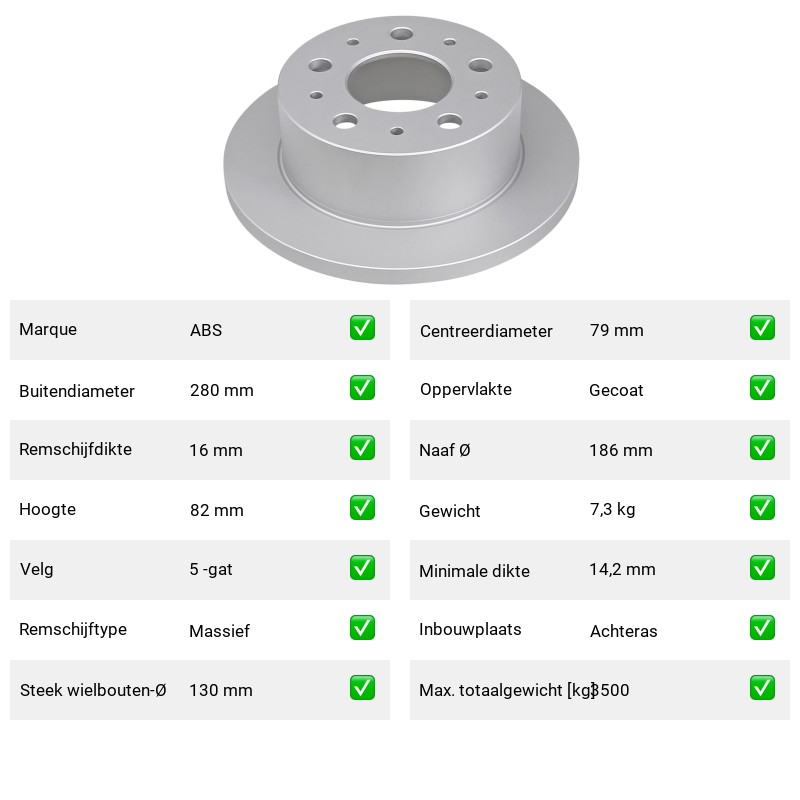 | Marque | ABS | ✅ |
|---|---|---|
| Buitendiameter | 280 mm | ✅ |
| Remschijfdikte | 16 mm | ✅ |
| Hoogte | 82 mm | ✅ |
| Velg | 5 -gat | ✅ |
| Remschijftype | Massief | ✅ |
| Steek wielbouten-Ø | 130 mm | ✅ |

| Centreerdiameter | 79 mm | ✅ |
|---|---|---|
| Oppervlakte | Gecoat | ✅ |
| Naaf Ø | 186 mm | ✅ |
| Gewicht | 7,3 kg | ✅ |
| Minimale dikte | 14,2 mm | ✅ |
| Inbouwplaats | Achteras | ✅ |
| Max. totaalgewicht [kg] | 3500 | ✅ |